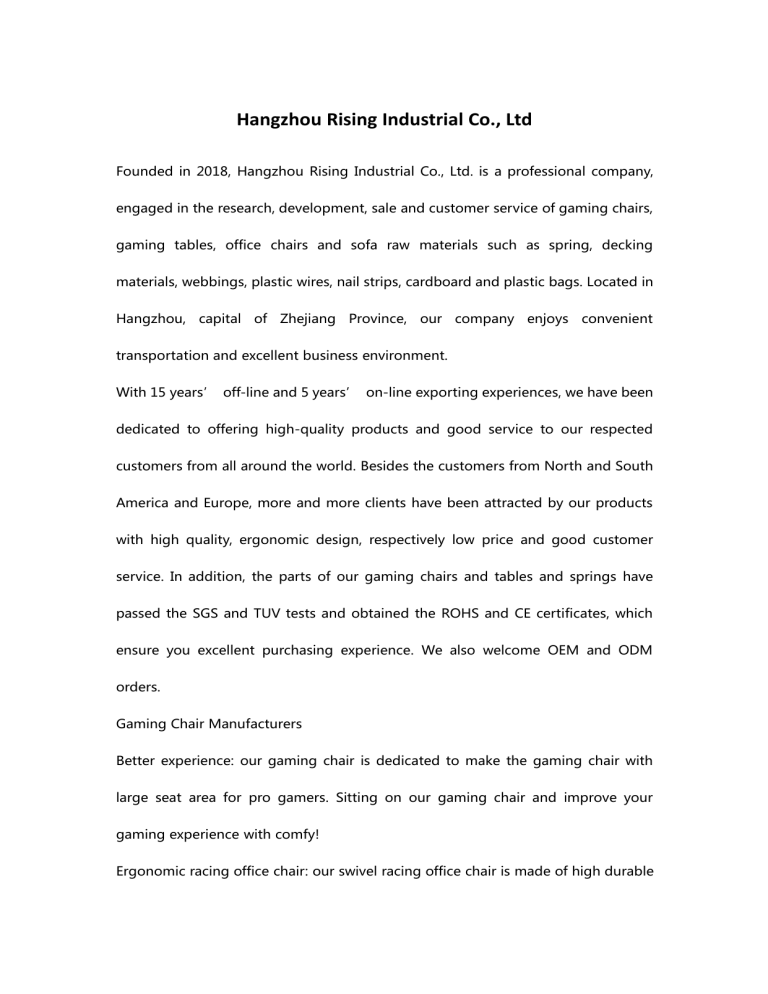 Hangzhou Rising Industrial Co., Ltd

Founded in 2018, Hangzhou Rising Industrial Co., Ltd. is a professional company, engaged in the research, development, sale and customer service of gaming chairs, gaming tables, office chairs and sofa raw materials such as spring, decking materials, webbings, plastic wires, nail strips, cardboard and plastic bags. Located in Hangzhou, capital of Zhejiang Province, our company enjoys convenient transportation and excellent business environment.

With 15 years’ off-line and 5 years’ on-line exporting experiences, we have been dedicated to offering high-quality products and good service to our respected customers from all around the world. Besides the customers from North and South America and Europe, more and more clients have been attracted by our products with high quality, ergonomic design, respectively low price and good customer service. In addition, the parts of our gaming chairs and tables and springs have passed the SGS and TUV tests and obtained the ROHS and CE certificates, which ensure you excellent purchasing experience. We also welcome OEM and ODM orders.

Gaming Chair Manufacturers

Better experience: our gaming chair is dedicated to make the gaming chair with large seat area for pro gamers. Sitting on our gaming chair and improve your gaming experience with comfy!

Ergonomic racing office chair: our swivel racing office chair is made of high durable